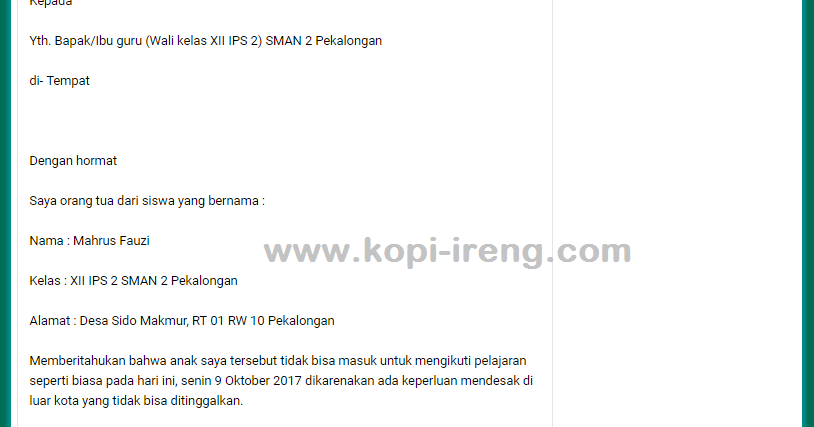 Kepada

Yth. Bapak/Ibu guru (Wali kelas XII IPS 2) SMAN 2 Pekalongan

di- Tempat

Dengan hormat

Saya orang tua dari siswa yang bernama :

Nama : Mahrus Fauzi

www.kopi-ireng.com

Kelas : XII IPS 2 SMAN 2 Pekalongan

Alamat : Desa Sido Makmur, RT 01 RW 10 Pekalongan

Memberitahukan bahwa anak saya tersebut tidak bisa masuk untuk mengikuti pelajaran seperti biasa pada hari ini, senin 9 Oktober 2017 dikarenakan ada keperluan mendesak di luar kota yang tidak bisa ditinggalkan.